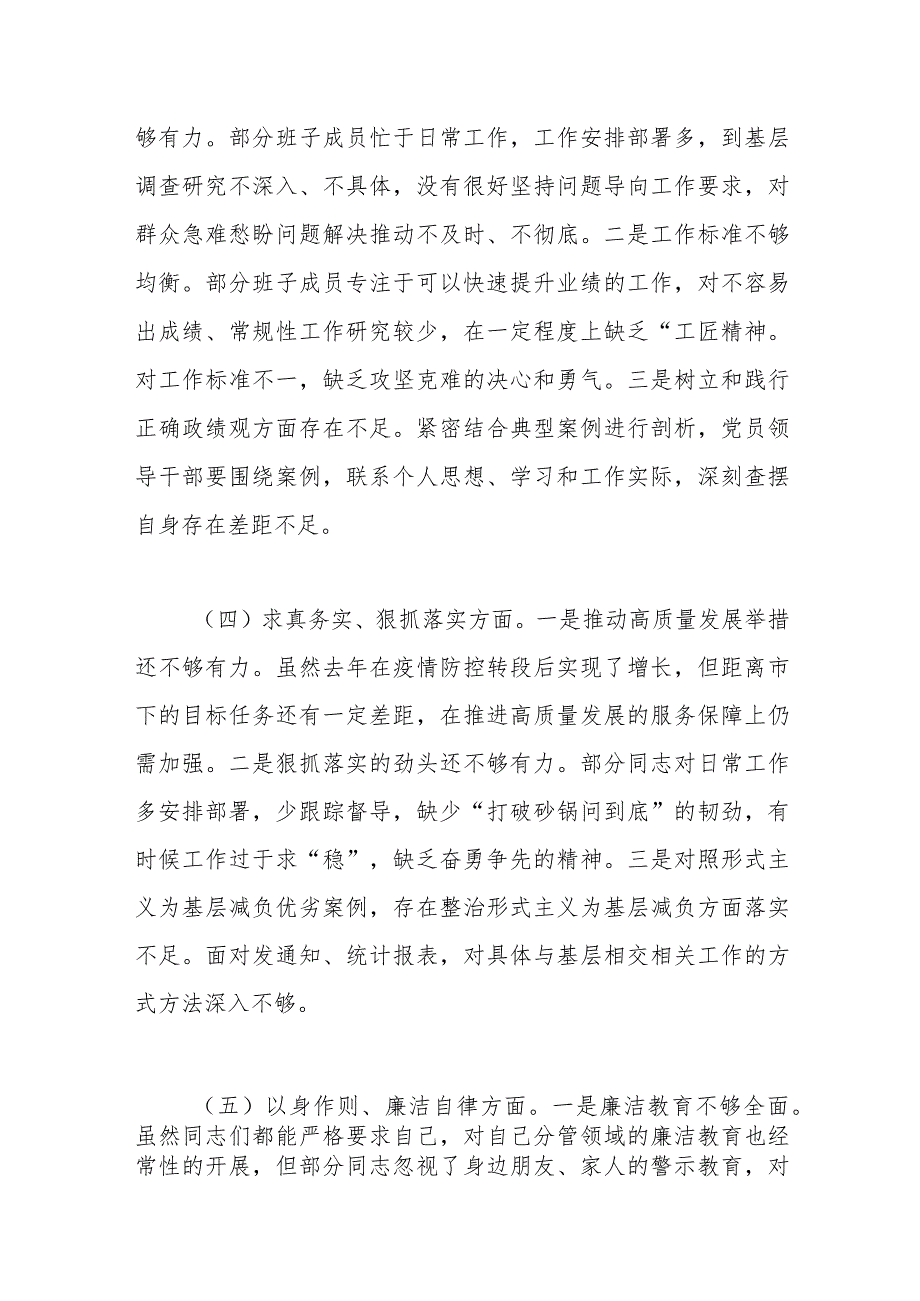 够有力。部分班子成员忙于日常工作，工作安排部署多，到基层调查研究不深入、不具体，没有很好坚持问题导向工作要求，对群众急难愁盼问题解决推动不及时、不彻底。二是工作标准不够均衡。部分班子成员专注于可以快速提升业绩的工作，对不容易出成绩、常规性工作研究较少，在一定程度上缺乏“工匠精神。对工作标准不一，缺乏攻坚克难的决心和勇气。三是树立和践行正确政绩观方面存在不足。紧密结合典型案例进行剖析，党员领导干部要围绕案例，联系个人思想、学习和工作实际，深刻查摆自身存在差距不足。

（四）求真务实、狠抓落实方面。一是推动高质量发展举措还不够有力。虽然去年在疫情防控转段后实现了增长，但距离市下的目标任务还有一定差距，在推进高质量发展的服务保障上仍需加强。二是狠抓落实的劲头还不够有力。部分同志对日常工作多安排部署，少跟踪督导，缺少“打破砂锅问到底”的韧劲，有时候工作过于求“稳”，缺乏奋勇争先的精神。三是对照形式主义为基层减负优劣案例，存在整治形式主义为基层减负方面落实不足。面对发通知、统计报表，对具体与基层相交相关工作的方式方法深入不够。

（五）以身作则、廉洁自律方面。一是廉洁教育不够全面。虽然同志们都能严格要求自己，对自己分管领域的廉洁教育也经常性的开展，但部分同志忽视了身边朋友、家人的警示教育，对